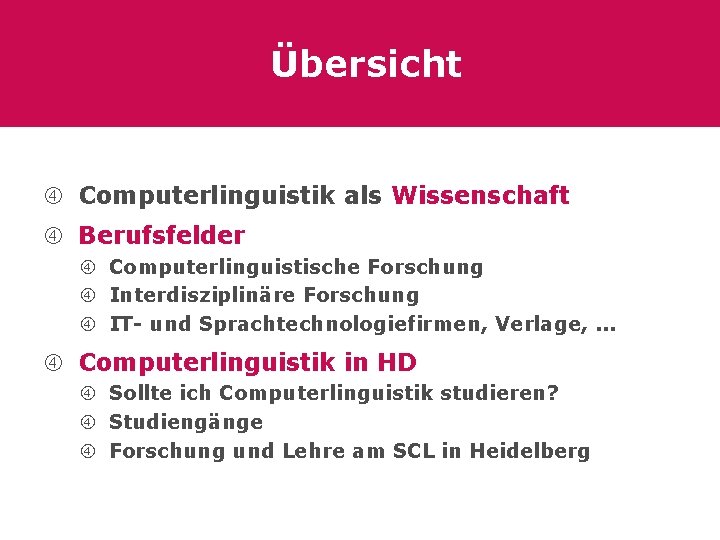 Übersicht

④ Computerlinguistik als Wissenschaft

④ Berufsfelder
④ Computerlinguistische Forschung
④ Interdisziplinäre Forschung
④ IT- und Sprachtechnologiefirmen, Verlage, ...

④ Computerlinguistik in HD
④ Sollte ich Computerlinguistik studieren?
④ Studiengänge
④ Forschung und Lehre am SCL in Heidelberg